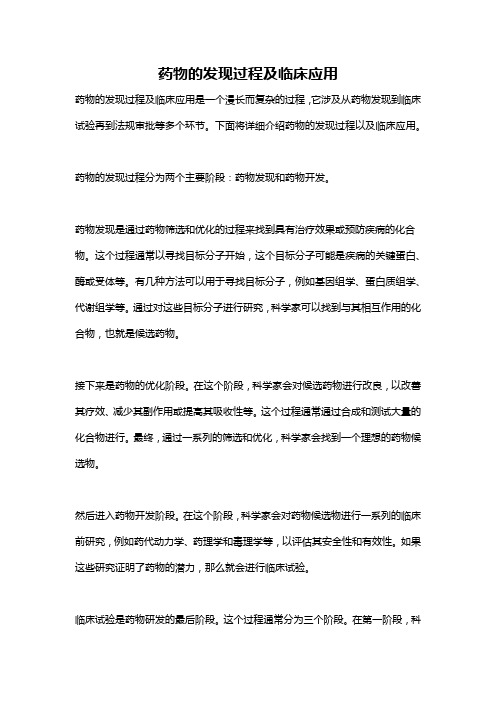 药物的发现过程及临床应用

药物的发现过程及临床应用是一个漫长而复杂的过程，它涉及从药物发现到临床试验再到法规审批等多个环节。下面将详细介绍药物的发现过程以及临床应用。

药物的发现过程分为两个主要阶段：药物发现和药物开发。

药物发现是通过药物筛选和优化的过程来找到具有治疗效果或预防疾病的化合物。这个过程通常以寻找目标分子开始，这个目标分子可能是疾病的关键蛋白、酶或受体等。有几种方法可以用于寻找目标分子，例如基因组学、蛋白质组学、代谢组学等。通过对这些目标分子进行研究，科学家可以找到与其相互作用的化合物，也就是候选药物。

接下来是药物的优化阶段。在这个阶段，科学家会对候选药物进行改良，以改善其疗效、减少其副作用或提高其吸收性等。这个过程通常通过合成和测试大量的化合物进行。最终，通过一系列的筛选和优化，科学家会找到一个理想的药物候选物。

然后进入药物开发阶段。在这个阶段，科学家会对药物候选物进行一系列的临床前研究，例如药代动力学、药理学和毒理学等，以评估其安全性和有效性。如果这些研究证明了药物的潜力，那么就会进行临床试验。

临床试验是药物研发的最后阶段。这个过程通常分为三个阶段。在第一阶段，科